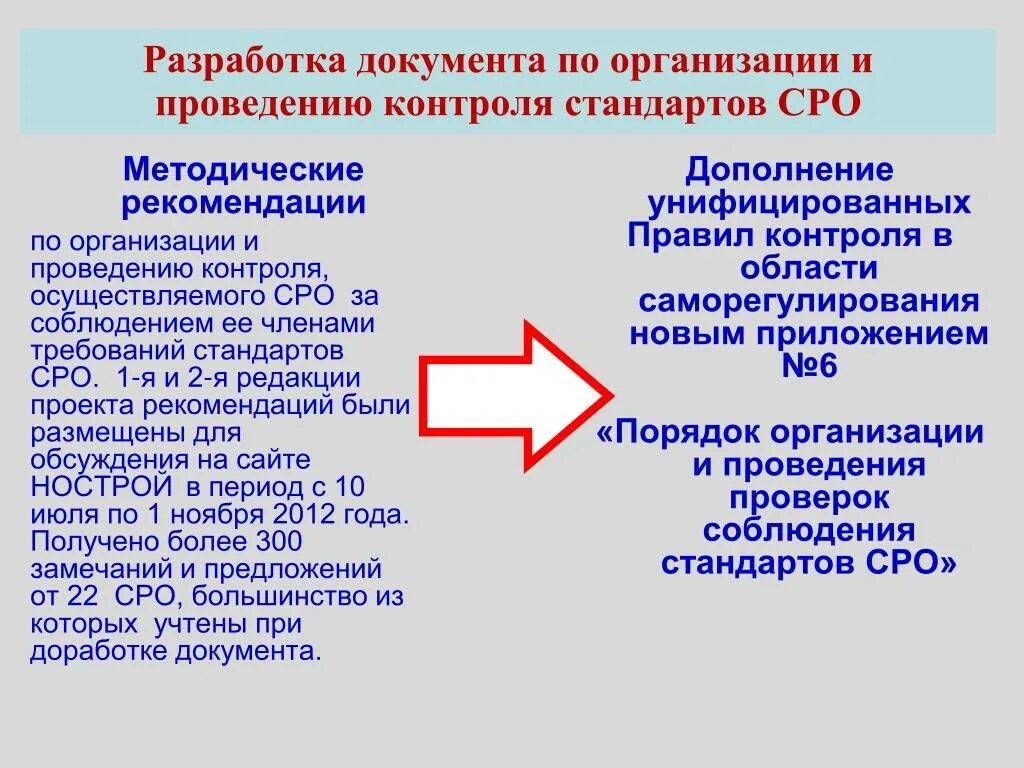 Разработка документа по организации и проведению контроля стандартов СРО

Методические рекомендации

по организации и проведению контроля, осуществляемого СРО за соблюдением ее членами требований стандартов СРО. 1-я и 2-я редакции проекта рекомендаций были размещены для обсуждения на сайте НОСТРОЙ в период с 10 июля по 1 ноября 2012 года. Получено более 300 замечаний и предложений от 22 СРО, большинство из которых учтены при доработке документа.

Дополнение унифицированных Правил контроля в области саморегулирования новым приложением №6

«Порядок организации и проведения проверок соблюдения стандартов СРО»